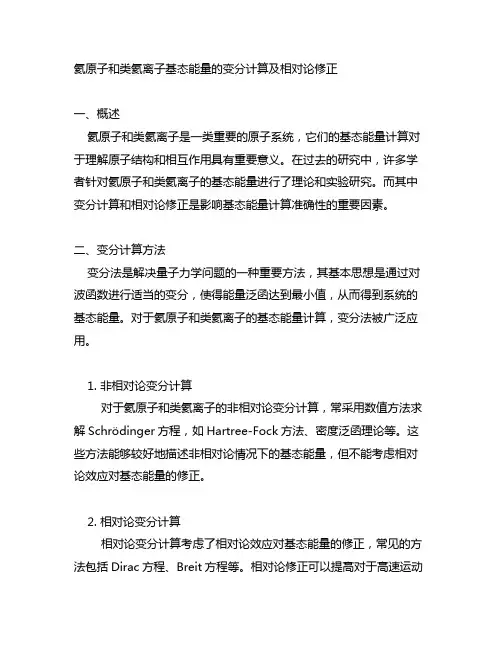 氦原子和类氦离子基态能量的变分计算及相对论修正

一、概述
氦原子和类氦离子是一类重要的原子系统，它们的基态能量计算对于理解原子结构和相互作用具有重要意义。在过去的研究中，许多学者针对氦原子和类氦离子的基态能量进行了理论和实验研究。而其中变分计算和相对论修正是影响基态能量计算准确性的重要因素。

二、变分计算方法
变分法是解决量子力学问题的一种重要方法，其基本思想是通过对波函数进行适当的变分，使得能量泛函达到最小值，从而得到系统的基态能量。对于氦原子和类氦离子的基态能量计算，变分法被广泛应用。

1. 非相对论变分计算
对于氦原子和类氦离子的非相对论变分计算，常采用数值方法求解 Schrödinger 方程，如 Hartree-Fock 方法、密度泛函理论等。这些方法能够较好地描述非相对论情况下的基态能量，但不能考虑相对论效应对基态能量的修正。

2. 相对论变分计算
相对论变分计算考虑了相对论效应对基态能量的修正，常见的方法包括 Dirac 方程、Breit 方程等。相对论修正可以提高对于高速运动